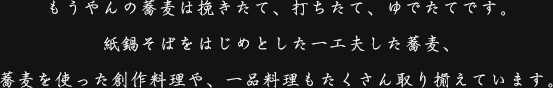 もうやんの蕎麦は挽きたて、打ちたて、ゆでたてです。

紙鍋そばをはじめとした一工夫した蕎麦、

蕎麦を使った創作料理や、一品料理もたくさん取り揃えています。